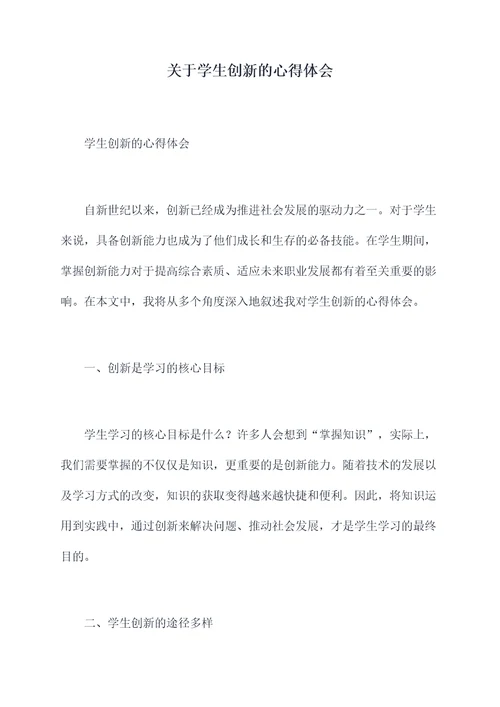 关于学生创新的心得体会

学生创新的心得体会

自新世纪以来，创新已经成为推进社会发展的驱动力之一。对于学生来说，具备创新能力也成为了他们成长和生存的必备技能。在学生期间，掌握创新能力对于提高综合素质、适应未来职业发展都有着至关重要的影响。在本文中，我将从多个角度深入地叙述我对学生创新的心得体会。

一、创新是学习的核心目标

学生学习的核心目标是什么？许多人会想到“掌握知识”，实际上，我们需要掌握的不仅仅是知识，更重要的是创新能力。随着技术的发展以及学习方式的改变，知识的获取变得越来越快捷和便利。因此，将知识运用到实践中，通过创新来解决问题、推动社会发展，才是学生学习的最终目的。

二、学生创新的途径多样